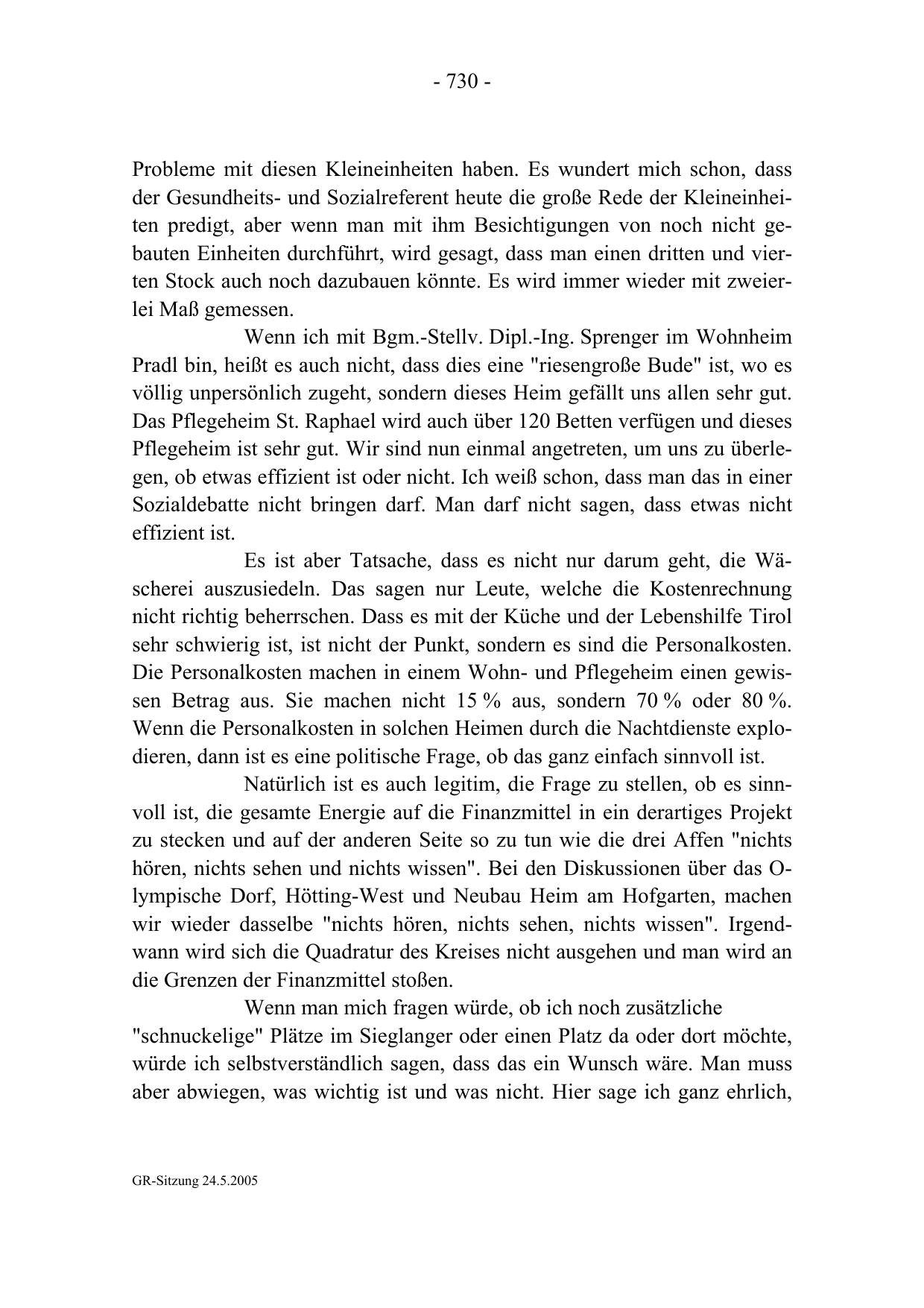 - 730 -

Probleme mit diesen Kleineinheiten haben. Es wundert mich schon, dass der Gesundheits- und Sozialreferent heute die große Rede der Kleineinheiten predigt, aber wenn man mit ihm Besichtigungen von noch nicht gebauten Einheiten durchführt, wird gesagt, dass man einen dritten und vierten Stock auch noch dazubauen könnte. Es wird immer wieder mit zweierlei Maß gemessen.

Wenn ich mit Bgm.-Stellv. Dipl.-Ing. Sprenger im Wohnheim Pradl bin, heißt es auch nicht, dass dies eine "riesengroße Bude" ist, wo es völlig unpersönlich zugeht, sondern dieses Heim gefällt uns allen sehr gut. Das Pflegeheim St. Raphael wird auch über 120 Betten verfügen und dieses Pflegeheim ist sehr gut. Wir sind nun einmal angetreten, um uns zu überlegen, ob etwas effizient ist oder nicht. Ich weiß schon, dass man das in einer Sozialdebatte nicht bringen darf. Man darf nicht sagen, dass etwas nicht effizient ist.

Es ist aber Tatsache, dass es nicht nur darum geht, die Wäscherei auszusiedeln. Das sagen nur Leute, welche die Kostenrechnung nicht richtig beherrschen. Dass es mit der Küche und der Lebenshilfe Tirol sehr schwierig ist, ist nicht der Punkt, sondern es sind die Personalkosten. Die Personalkosten machen in einem Wohn- und Pflegeheim einen gewissen Betrag aus. Sie machen nicht 15 % aus, sondern 70 % oder 80 %. Wenn die Personalkosten in solchen Heimen durch die Nachtdienste explodieren, dann ist es eine politische Frage, ob das ganz einfach sinnvoll ist.

Natürlich ist es auch legitim, die Frage zu stellen, ob es sinnvoll ist, die gesamte Energie auf die Finanzmittel in ein derartiges Projekt zu stecken und auf der anderen Seite so zu tun wie die drei Affen "nichts hören, nichts sehen und nichts wissen". Bei den Diskussionen über das Olympische Dorf, Hötting-West und Neubau Heim am Hofgarten, machen wir wieder dasselbe "nichts hören, nichts sehen, nichts wissen". Irgendwann wird sich die Quadratur des Kreises nicht ausgehen und man wird an die Grenzen der Finanzmittel stoßen.

Wenn man mich fragen würde, ob ich noch zusätzliche "schnuckelige" Plätze im Sieglanger oder einen Platz da oder dort möchte, würde ich selbstverständlich sagen, dass das ein Wunsch wäre. Man muss aber abwiegen, was wichtig ist und was nicht. Hier sage ich ganz ehrlich,

GR-Sitzung 24.5.2005